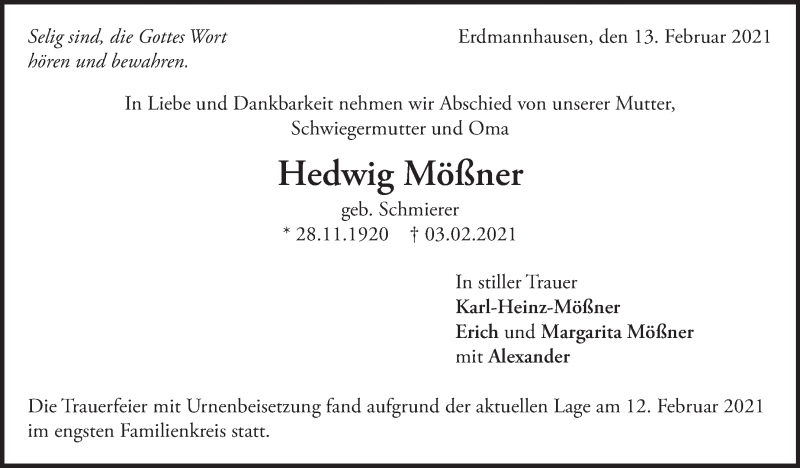 Selig sind, die Gottes Wort
hören und bewahren.

Erdmannhausen, den 13. Februar 2021

In Liebe und Dankbarkeit nehmen wir Abschied von unserer Mutter, Schwiegermutter und Oma

Hedwig Mößner

geb. Schmierer

* 28.11.1920 † 03.02.2021

In stiller Trauer
Karl-Heinz-Mößner
Erich und Margarita Mößner
mit Alexander

Die Trauerfeier mit Urnenbeisetzung fand aufgrund der aktuellen Lage am 12. Februar 2021 im engsten Familienkreis statt.